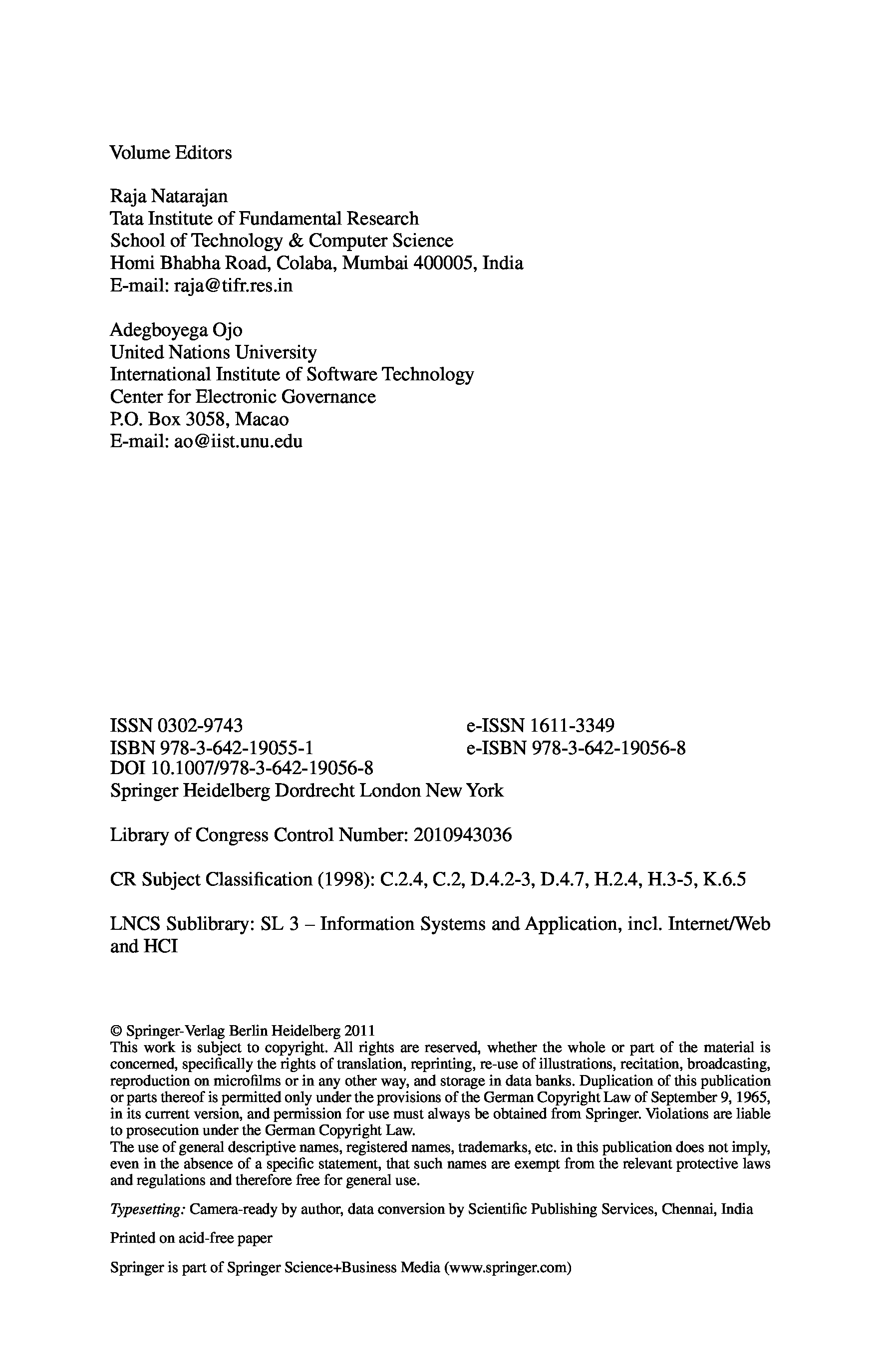 Volume Editors

Raja Natarajan
Tata Institute of Fundamental Research
School of Technology & Computer Science
Homi Bhabha Road, Colaba, Mumbai 400005, India
E-mail: raja@tifr.res.in

Adegboyega Ojo
United Nations University
International Institute of Software Technology
Center for Electronic Governance
P.O. Box 3058, Macao
E-mail: ao@iist.unu.edu

ISSN 0302-9743
ISBN 978-3-642-19055-1
DOI 10.1007/978-3-642-19056-8
Springer Heidelberg Dordrecht London New York

e-ISSN 1611-3349
e-ISBN 978-3-642-19056-8

Library of Congress Control Number: 2010943036

CR Subject Classification (1998): C.2.4, C.2, D.4.2-3, D.4.7, H.2.4, H.3-5, K.6.5

LNCS Sublibrary: SL 3 – Information Systems and Application, incl. Internet/Web and HCI

© Springer-Verlag Berlin Heidelberg 2011
This work is subject to copyright. All rights are reserved, whether the whole or part of the material is concerned, specifically the rights of translation, reprinting, re-use of illustrations, recitation, broadcasting, reproduction on microfilms or in any other way, and storage in data banks. Duplication of this publication or parts thereof is permitted only under the provisions of the German Copyright Law of September 9, 1965, in its current version, and permission for use must always be obtained from Springer. Violations are liable to prosecution under the German Copyright Law.
The use of general descriptive names, registered names, trademarks, etc. in this publication does not imply, even in the absence of a specific statement, that such names are exempt from the relevant protective laws and regulations and therefore free for general use.

Typesetting: Camera-ready by author, data conversion by Scientific Publishing Services, Chennai, India

Printed on acid-free paper

Springer is part of Springer Science+Business Media (www.springer.com)